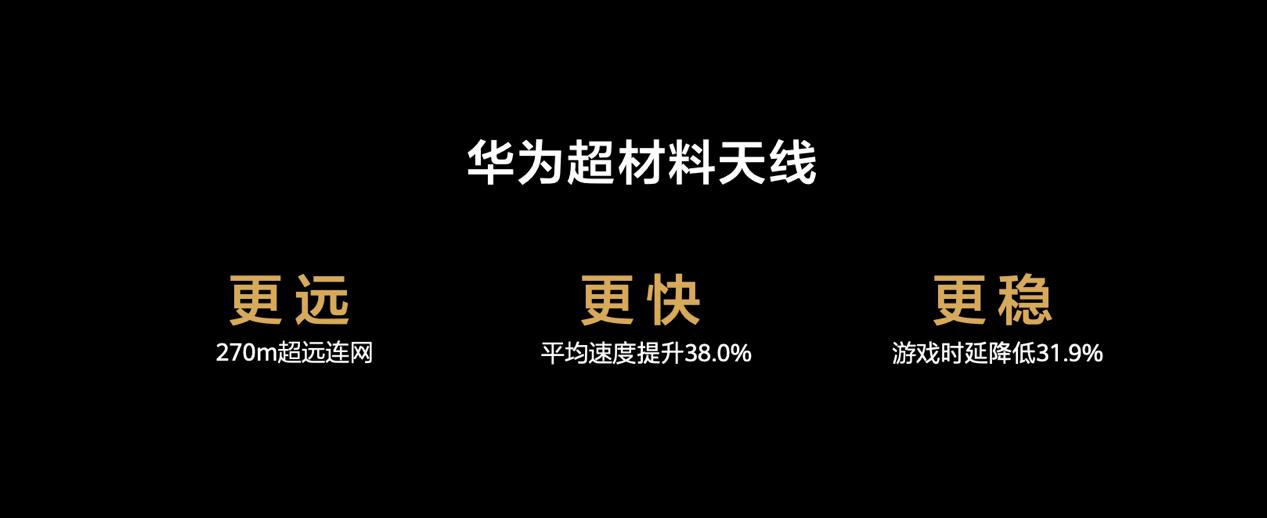 华为超材料天线

更远
270m超远连网

更快
平均速度提升38.0%

更稳
游戏时延降低31.9%